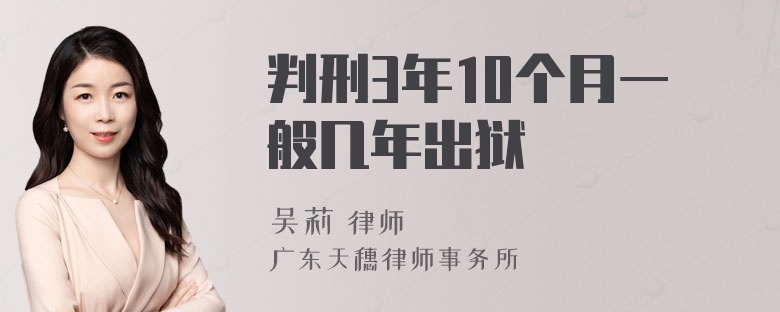 判刑3年10个月一般几年出狱

吴莉 律师

广东天穗律师事务所